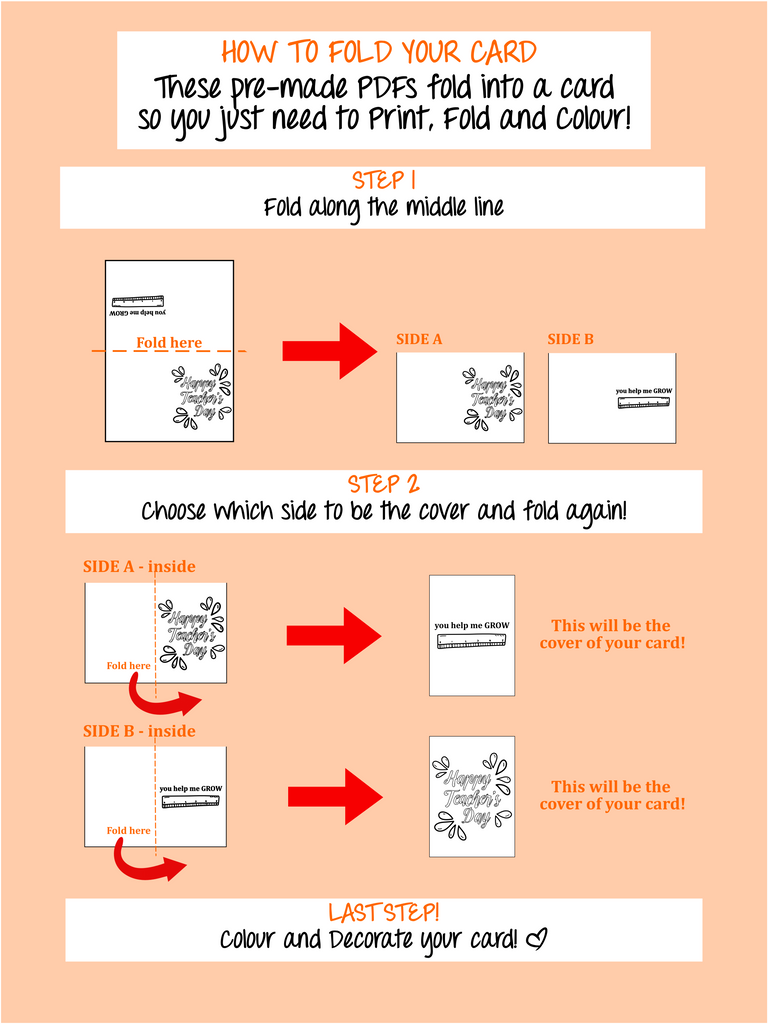 HOW TO FOLD YOUR CARD
These pre-made PDFs fold into a card so you just need to Print, Fold and Colour!

STEP 1
Fold along the middle line

you help me GROW

Fold here

Happy Teacher's Day

SIDE A

Happy Teacher's Day

SIDE B

you help me GROW

STEP 2
Choose which side to be the cover and fold again!

SIDE A - inside

Happy Teacher's Day

Fold here

you help me GROW

This will be the cover of your card!

SIDE B - inside

you help me GROW

Fold here

Happy Teacher's Day

This will be the cover of your card!

LAST STEP!
Colour and Decorate your card! ♡